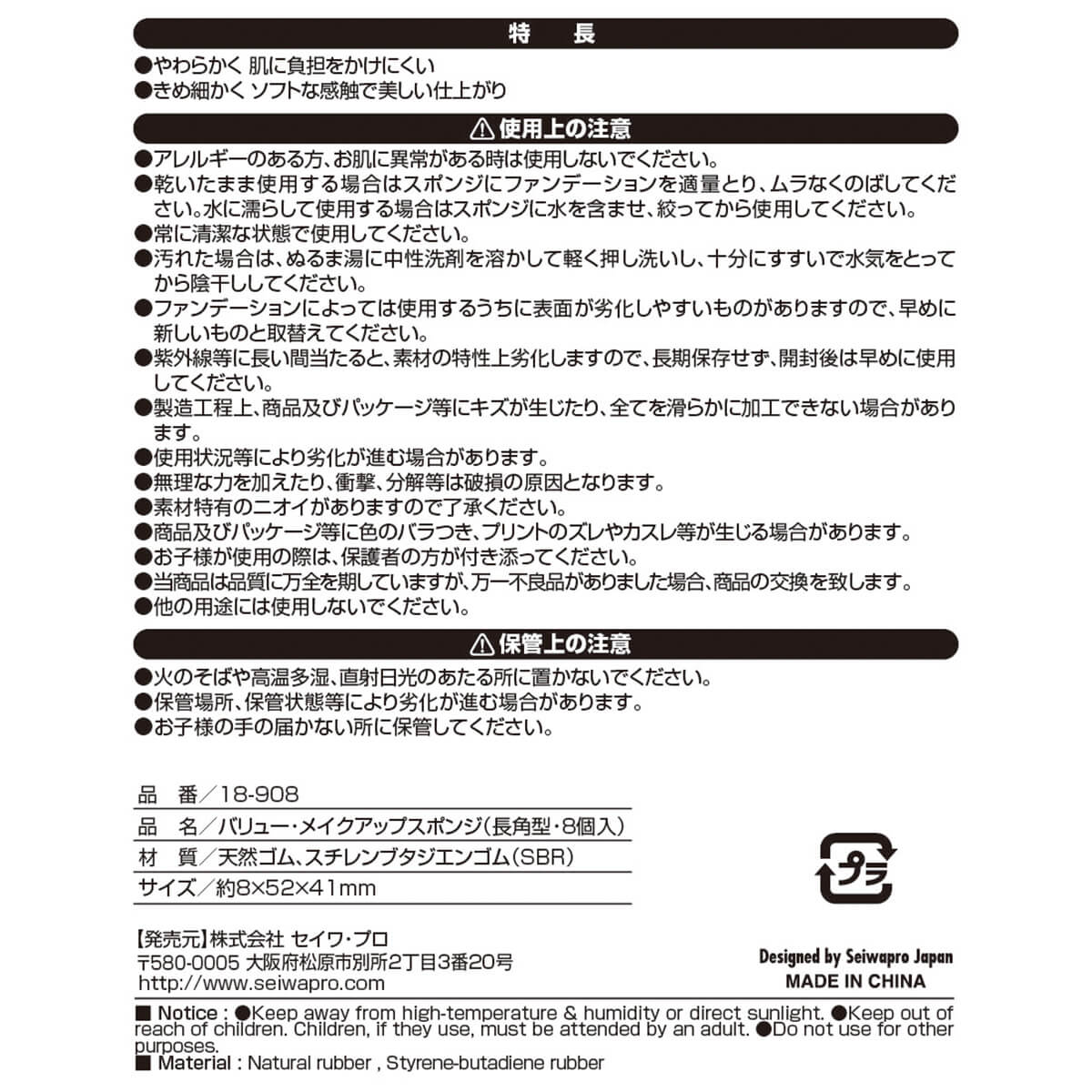 特　長

●やわらかく 肌に負担をかけにくい
●きめ細かく ソフトな感触で美しい仕上がり

⚠使用上の注意

●アレルギーのある方、お肌に異常がある時は使用しないでください。
●乾いたまま使用する場合はスポンジにファンデーションを適量とり、ムラなくのばしてください。水に濡らして使用する場合はスポンジに水を含ませ、絞ってから使用してください。
●常に清潔な状態で使用してください。
●汚れた場合は、ぬるま湯に中性洗剤を溶かして軽く押し洗いし、十分にすすいで水気をとってから陰干ししてください。
●ファンデーションによっては使用するうちに表面が劣化しやすいものがありますので、早めに新しいものと取替えてください。
●紫外線等に長い間当たると、素材の特性上劣化しますので、長期保存せず、開封後は早めに使用してください。
●製造工程上、商品及びパッケージ等にキズが生じたり、全てを滑らかに加工できない場合があります。
●使用状況等により劣化が進む場合があります。
●無理な力を加えたり、衝撃、分解等は破損の原因となります。
●素材特有のニオイがありますので了承ください。
●商品及びパッケージ等に色のバラつき、プリントのズレやカスレ等が生じる場合があります。
●お子様が使用の際は、保護者の方が付き添ってください。
●当商品は品質に万全を期していますが、万一不良品がありました場合、商品の交換を致します。
●他の用途には使用しないでください。

⚠保管上の注意

●火のそばや高温多湿、直射日光のあたる所に置かないでください。
●保管場所、保管状態等により劣化が進む場合があります。
●お子様の手の届かない所に保管してください。

品　番／18-908
品　名／バリュー・メイクアップスポンジ(長角型・8個入)
材　質／天然ゴム、スチレンブタジエンゴム(SBR)
サイズ／約8×52×41mm

プラ

【発売元】株式会社 セイワ・プロ
〒580-0005 大阪府松原市別所2丁目3番20号
http://www.seiwapro.com

Designed by Seiwapro Japan
MADE IN CHINA

■ Notice : ●Keep away from high-temperature & humidity or direct sunlight. ●Keep out of reach of children. Children, if they use, must be attended by an adult. ●Do not use for other purposes.
■ Material : Natural rubber , Styrene-butadiene rubber